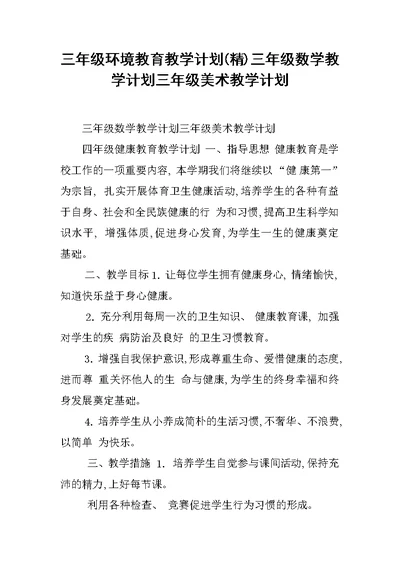 三年级环境教育教学计划(精)三年级数学教学计划三年级美术教学计划

三年级数学教学计划三年级美术教学计划

四年级健康教育教学计划 一、指导思想 健康教育是学校工作的一项重要内容，本学期我们将继续以“健 康第一”为宗旨，扎实开展体育卫生健康活动，培养学生的各种有益于自身、社会和全民族健康的行 为和习惯，提高卫生科学知识水平，增强体质，促进身心发育，为学生一生的健康奠定基础。

二、教学目标 1. 让每位学生拥有健康身心，情绪愉快，知道快乐益于身心健康。

2. 充分利用每周一次的卫生知识、 健康教育课，加强对学生的疾 病防治及良好 的卫生习惯教育。

3. 增强自我保护意识，形成尊重生命、爱惜健康的态度，进而尊 重关怀他人的生 命与健康，为学生的终身幸福和终身发展奠定基础。

4. 培养学生从小养成简朴的生活习惯，不奢华、不浪费，以简单 为快乐。

三、教学措施 1. 培养学生自觉参与课间活动，保持充沛的精力，上好每节课。

利用各种检查、 竞赛促进学生行为习惯的形成。